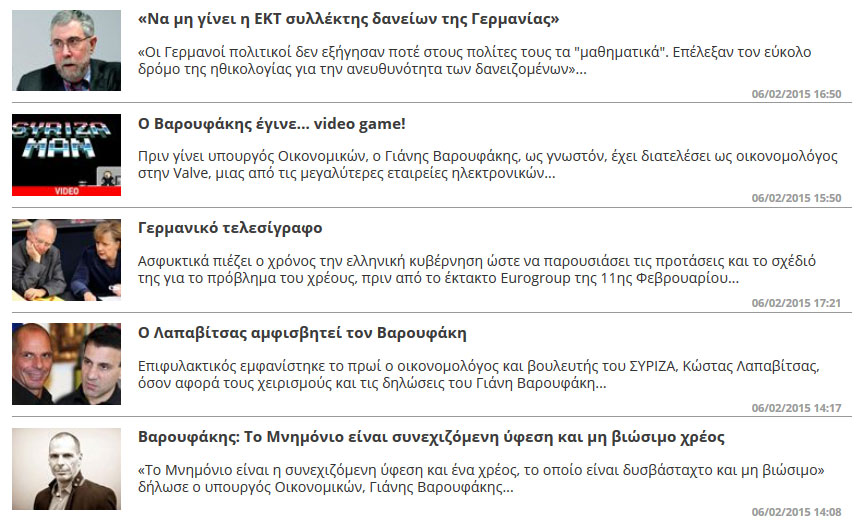 «Να μη γίνει η ΕΚΤ συλλέκτης δανείων της Γερμανίας»

«Οι Γερμανοί πολιτικοί δεν εξήγησαν ποτέ στους πολίτες τους τα "μαθηματικά". Επέλεξαν τον εύκολο δρόμο της ηθικολογίας για την ανευθυνότητα των δανειζομένων»...

06/02/2015 16:50

SYRIZA MAN

VIDEO

Ο Βαρουφάκης έγινε... video game!

Πριν γίνει υπουργός Οικονομικών, ο Γιάνης Βαρουφάκης, ως γνωστόν, έχει διατελέσει ως οικονομολόγος στην Valve, μιας από τις μεγαλύτερες εταιρείες ηλεκτρονικών...

06/02/2015 15:50

Γερμανικό τελεσίγραφο

Ασφυκτικά πιέζει ο χρόνος την ελληνική κυβέρνηση ώστε να παρουσιάσει τις προτάσεις και το σχέδιό της για το πρόβλημα του χρέους, πριν από το έκτακτο Eurogroup της 11ης Φεβρουαρίου...

06/02/2015 17:21

Ο Λαπαβίτσας αμφισβητεί τον Βαρουφάκη

Επιφυλακτικός εμφανίστηκε το πρωί ο οικονομολόγος και βουλευτής του ΣΥΡΙΖΑ, Κώστας Λαπαβίτσας, όσον αφορά τους χειρισμούς και τις δηλώσεις του Γιάνη Βαρουφάκη...

06/02/2015 14:17

Βαρουφάκης: Το Μνημόνιο είναι συνεχιζόμενη ύφεση και μη βιώσιμο χρέος

«Το Μνημόνιο είναι η συνεχιζόμενη ύφεση και ένα χρέος, το οποίο είναι δυσβάσταχτο και μη βιώσιμο» δήλωσε ο υπουργός Οικονομικών, Γιάνης Βαρουφάκης...

06/02/2015 14:08